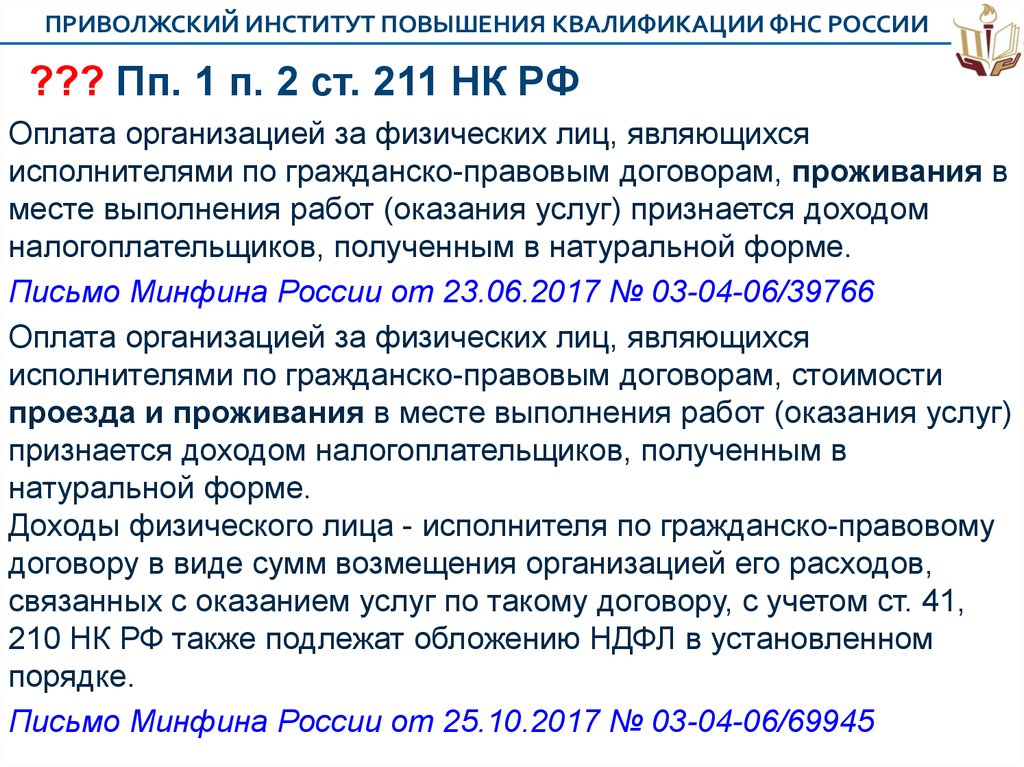 ПРИВОЛЖСКИЙ ИНСТИТУТ ПОВЫШЕНИЯ КВАЛИФИКАЦИИ ФНС РОССИИ

??? Пп. 1 п. 2 ст. 211 НК РФ

Оплата организацией за физических лиц, являющихся исполнителями по гражданско-правовым договорам, проживания в месте выполнения работ (оказания услуг) признается доходом налогоплательщиков, полученным в натуральной форме.

Письмо Минфина России от 23.06.2017 № 03-04-06/39766

Оплата организацией за физических лиц, являющихся исполнителями по гражданско-правовым договорам, стоимости проезда и проживания в месте выполнения работ (оказания услуг) признается доходом налогоплательщиков, полученным в натуральной форме.
Доходы физического лица - исполнителя по гражданско-правовому договору в виде сумм возмещения организацией его расходов, связанных с оказанием услуг по такому договору, с учетом ст. 41, 210 НК РФ также подлежат обложению НДФЛ в установленном порядке.

Письмо Минфина России от 25.10.2017 № 03-04-06/69945